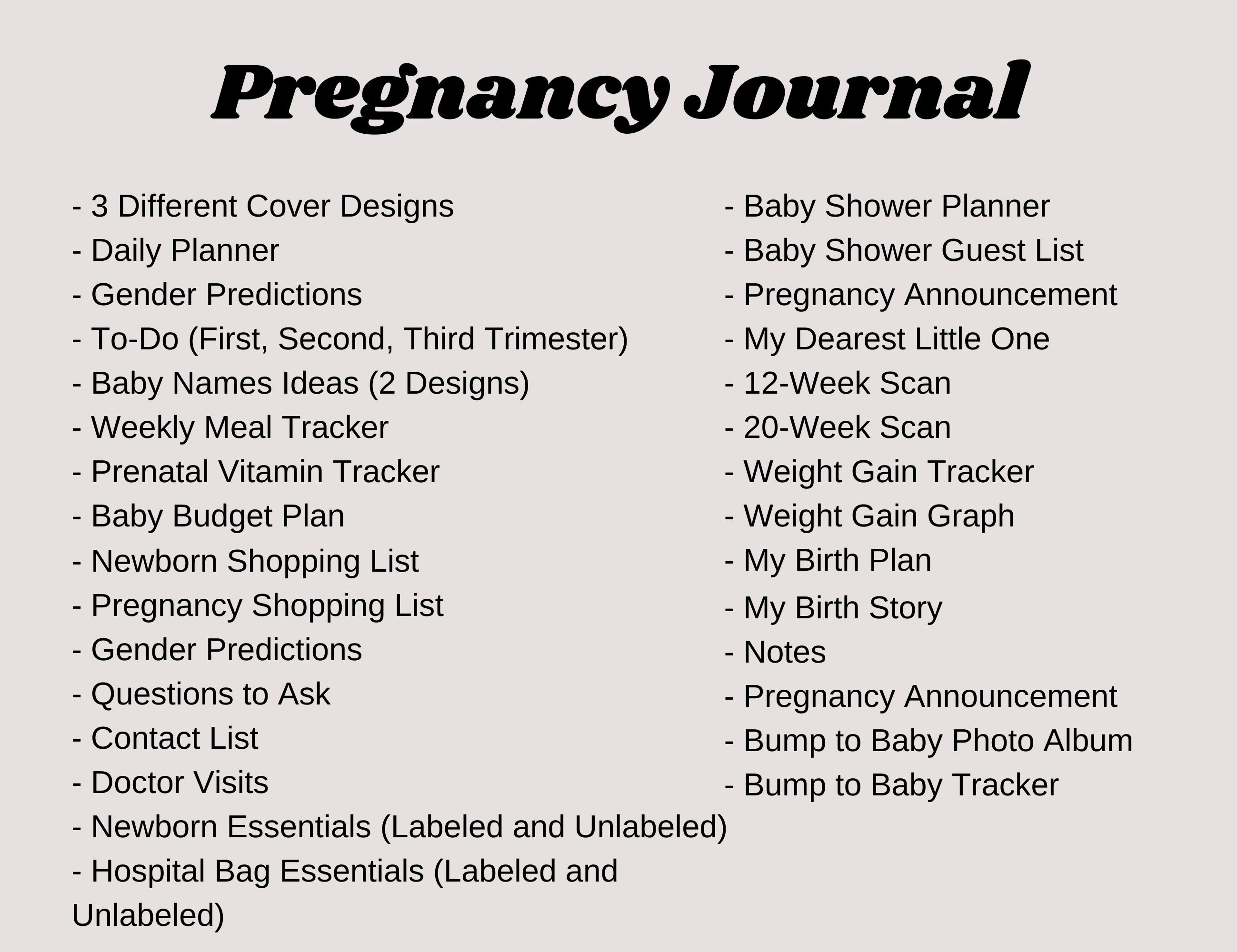 Pregnancy Journal

- 3 Different Cover Designs
- Daily Planner
- Gender Predictions
- To-Do (First, Second, Third Trimester)
- Baby Names Ideas (2 Designs)
- Weekly Meal Tracker
- Prenatal Vitamin Tracker
- Baby Budget Plan
- Newborn Shopping List
- Pregnancy Shopping List
- Gender Predictions
- Questions to Ask
- Contact List
- Doctor Visits
- Newborn Essentials (Labeled and Unlabeled)
- Hospital Bag Essentials (Labeled and Unlabeled)

- Baby Shower Planner
- Baby Shower Guest List
- Pregnancy Announcement
- My Dearest Little One
- 12-Week Scan
- 20-Week Scan
- Weight Gain Tracker
- Weight Gain Graph
- My Birth Plan
- My Birth Story
- Notes
- Pregnancy Announcement
- Bump to Baby Photo Album
- Bump to Baby Tracker